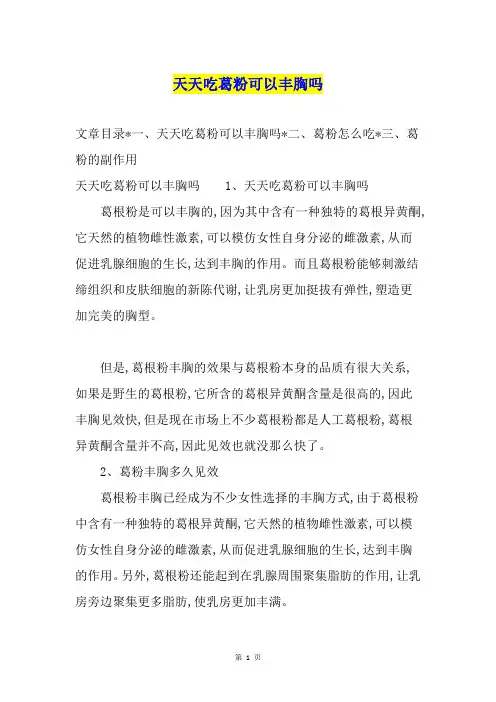 天天吃葛粉可以丰胸吗

文章目录*一、天天吃葛粉可以丰胸吗*二、葛粉怎么吃*三、葛粉的副作用

天天吃葛粉可以丰胸吗　　1、天天吃葛粉可以丰胸吗

葛根粉是可以丰胸的,因为其中含有一种独特的葛根异黄酮,它天然的植物雌性激素,可以模仿女性自身分泌的雌激素,从而促进乳腺细胞的生长,达到丰胸的作用。而且葛根粉能够刺激结缔组织和皮肤细胞的新陈代谢,让乳房更加挺拔有弹性,塑造更加完美的胸型。

但是,葛根粉丰胸的效果与葛根粉本身的品质有很大关系,如果是野生的葛根粉,它所含的葛根异黄酮含量是很高的,因此丰胸见效快,但是现在市场上不少葛根粉都是人工葛根粉,葛根异黄酮含量并不高,因此见效也就没那么快了。

2、葛粉丰胸多久见效

葛根粉丰胸已经成为不少女性选择的丰胸方式,由于葛根粉中含有一种独特的葛根异黄酮,它天然的植物雌性激素,可以模仿女性自身分泌的雌激素,从而促进乳腺细胞的生长,达到丰胸的作用。另外,葛根粉还能起到在乳腺周围聚集脂肪的作用,让乳房旁边聚集更多脂肪,使乳房更加丰满。

第 1 页